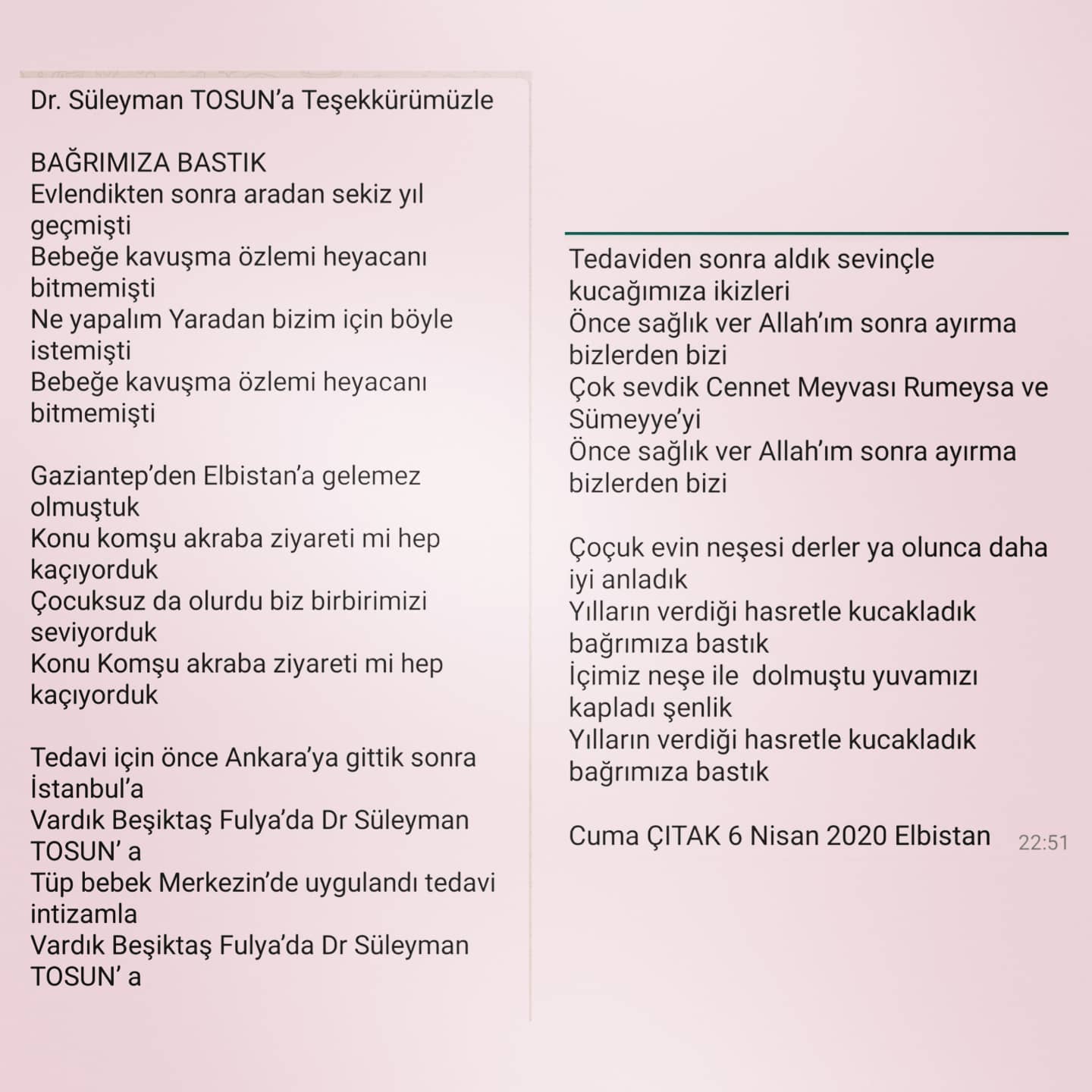 Dr. Süleyman TOSUN'a Teşekkürümüzle

BAĞRIMIZA BASTIK
Evlendikten sonra aradan sekiz yıl geçmişti
Bebeğe kavuşma özlemi heyacanı bitmemişti
Ne yapalım Yaradan bizim için böyle istemişti
Bebeğe kavuşma özlemi heyacanı bitmemişti

Gaziantep'den Elbistan'a gelemez olmuştuk
Konu komşu akraba ziyareti mi hep kaçıyorduk
Çocuksuz da olurdu biz birbirimizi seviyorduk
Konu Komşu akraba ziyareti mi hep kaçıyorduk

Tedavi için önce Ankara'ya gittik sonra İstanbul'a
Vardık Beşiktaş Fulya'da Dr Süleyman TOSUN' a
Tüp bebek Merkezin'de uygulandı tedavi intizamla
Vardık Beşiktaş Fulya'da Dr Süleyman TOSUN' a

Tedaviden sonra aldık sevinçle kucağımıza ikizleri
Önce sağlık ver Allah'ım sonra ayırma bizlerden bizi
Çok sevdik Cennet Meyvası Rumeysa ve Sümeyye'yi
Önce sağlık ver Allah'ım sonra ayırma bizlerden bizi

Çoçuk evin neşesi derler ya olunca daha iyi anladık
Yılların verdiği hasretle kucakladık bağrımıza bastık
İçimiz neşe ile dolmuştu yuvamızı kapladı şenlik
Yılların verdiği hasretle kucakladık bağrımıza bastık

Cuma ÇITAK 6 Nisan 2020 Elbistan 22:51